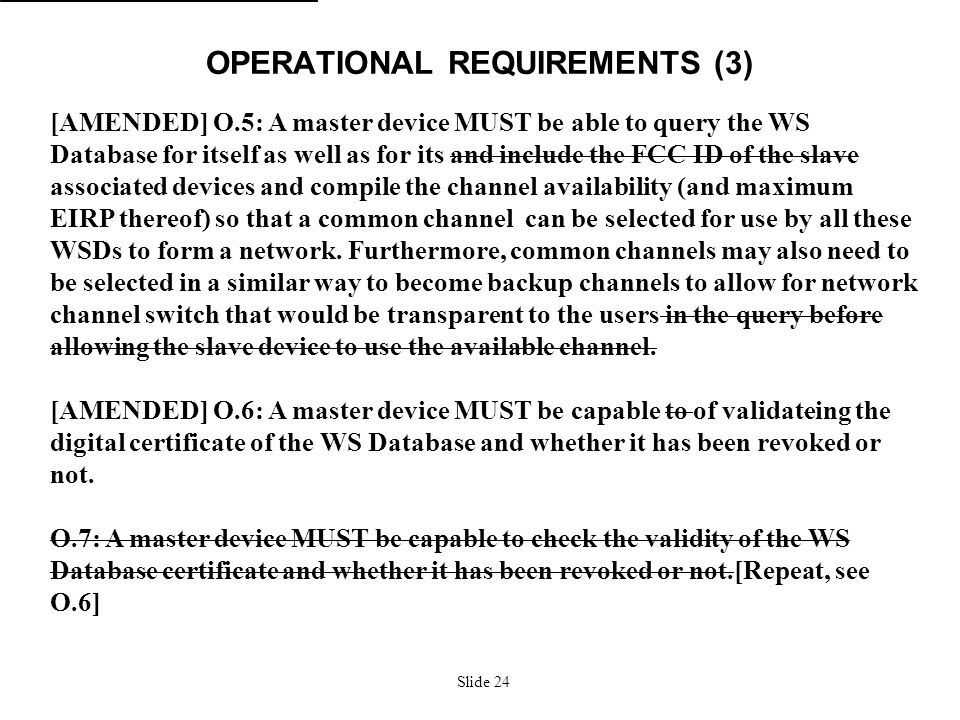 OPERATIONAL REQUIREMENTS (3)

[AMENDED] O.5: A master device MUST be able to query the WS Database for itself as well as for its ~~and include the FCC ID of the slave~~ associated devices and compile the channel availability (and maximum EIRP thereof) so that a common channel can be selected for use by all these WSDs to form a network. Furthermore, common channels may also need to be selected in a similar way to become backup channels to allow for network channel switch that would be transparent to the users ~~in the query before allowing the slave device to use the available channel.~~

[AMENDED] O.6: A master device MUST be capable ~~to~~ of validateing the digital certificate of the WS Database and whether it has been revoked or not.

~~O.7: A master device MUST be capable to check the validity of the WS Database certificate and whether it has been revoked or not.~~[Repeat, see O.6]

Slide 24